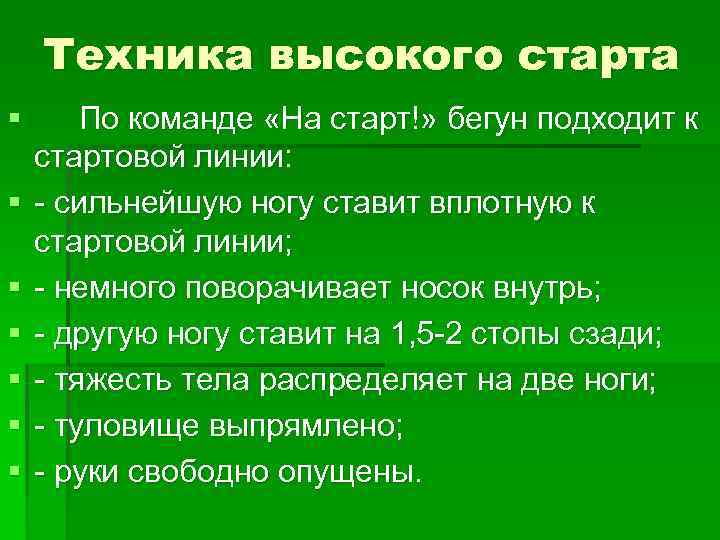 Техника высокого старта

• По команде «На старт!» бегун подходит к стартовой линии:

• - сильнейшую ногу ставит вплотную к стартовой линии;

• - немного поворачивает носок внутрь;

• - другую ногу ставит на 1,5-2 стопы сзади;

• - тяжесть тела распределяет на две ноги;

• - туловище выпрямлено;

• - руки свободно опущены.